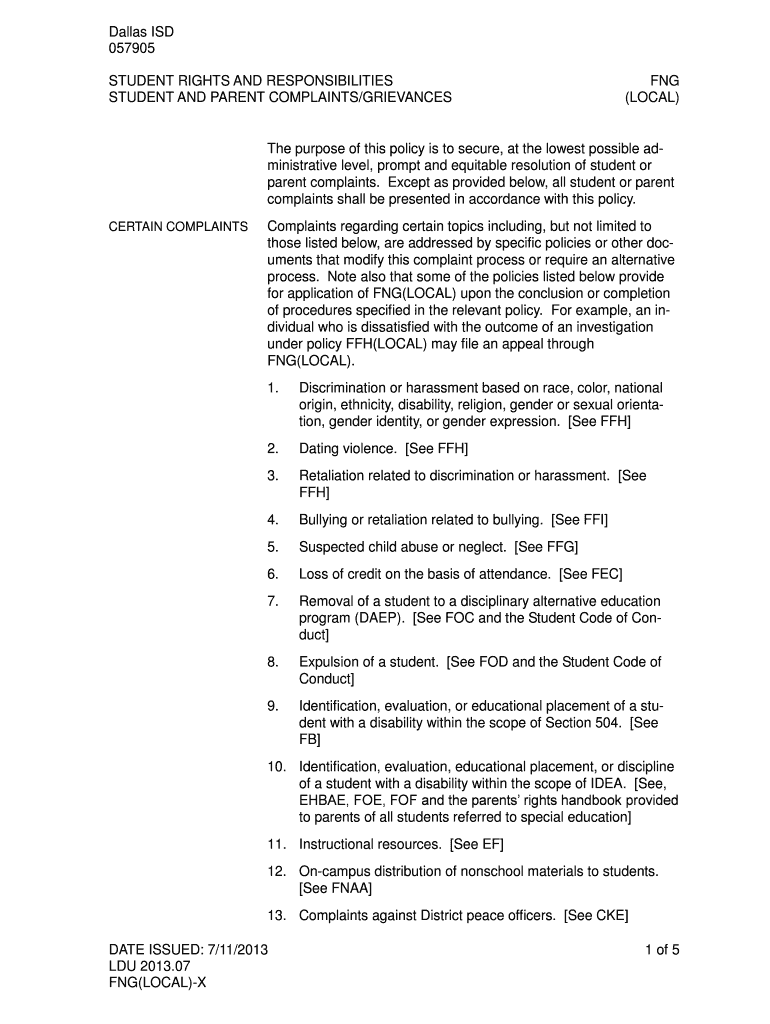 Dallas ISD
057905

STUDENT RIGHTS AND RESPONSIBILITIES
STUDENT AND PARENT COMPLAINTS/GRIEVANCES

FNG
(LOCAL)

The purpose of this policy is to secure, at the lowest possible administrative level, prompt and equitable resolution of student or parent complaints. Except as provided below, all student or parent complaints shall be presented in accordance with this policy.

CERTAIN COMPLAINTS

Complaints regarding certain topics including, but not limited to those listed below, are addressed by specific policies or other documents that modify this complaint process or require an alternative process. Note also that some of the policies listed below provide for application of FNG(LOCAL) upon the conclusion or completion of procedures specified in the relevant policy. For example, an individual who is dissatisfied with the outcome of an investigation under policy FFH(LOCAL) may file an appeal through FNG(LOCAL).

1. Discrimination or harassment based on race, color, national origin, ethnicity, disability, religion, gender or sexual orientation, gender identity, or gender expression. [See FFH]

2. Dating violence. [See FFH]

3. Retaliation related to discrimination or harassment. [See FFH]

4. Bullying or retaliation related to bullying. [See FFI]

5. Suspected child abuse or neglect. [See FFG]

6. Loss of credit on the basis of attendance. [See FEC]

7. Removal of a student to a disciplinary alternative education program (DAEP). [See FOC and the Student Code of Conduct]

8. Expulsion of a student. [See FOD and the Student Code of Conduct]

9. Identification, evaluation, or educational placement of a student with a disability within the scope of Section 504. [See FB]

10. Identification, evaluation, educational placement, or discipline of a student with a disability within the scope of IDEA. [See, EHBAE, FOE, FOF and the parents' rights handbook provided to parents of all students referred to special education]

11. Instructional resources. [See EF]

12. On-campus distribution of nonschool materials to students. [See FNAA]

13. Complaints against District peace officers. [See CKE]

DATE ISSUED: 7/11/2013
LDU 2013.07
FNG(LOCAL)-X

1 of 5